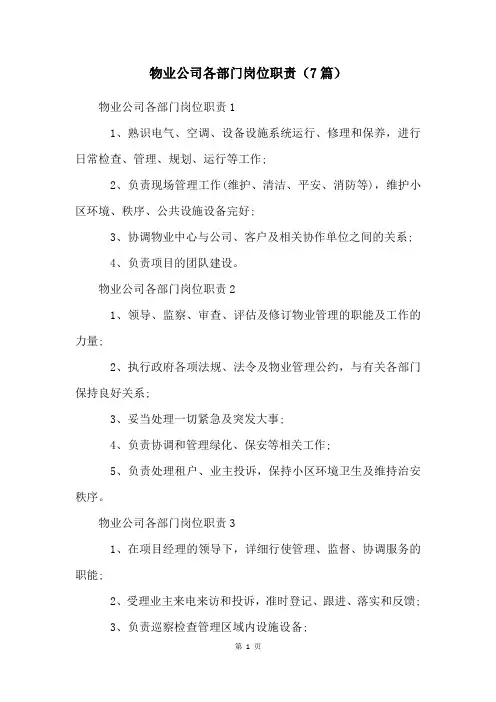 物业公司各部门岗位职责（7篇）

物业公司各部门岗位职责1

1、熟识电气、空调、设备设施系统运行、修理和保养，进行日常检查、管理、规划、运行等工作；

2、负责现场管理工作(维护、清洁、平安、消防等)，维护小区环境、秩序、公共设施设备完好；

3、协调物业中心与公司、客户及相关协作单位之间的关系；

4、负责项目的团队建设。

物业公司各部门岗位职责2

1、领导、监察、审查、评估及修订物业管理的职能及工作的力量；

2、执行政府各项法规、法令及物业管理公约，与有关各部门保持良好关系；

3、妥当处理一切紧急及突发大事；

4、负责协调和管理绿化、保安等相关工作；

5、负责处理租户、业主投诉，保持小区环境卫生及维持治安秩序。

物业公司各部门岗位职责3

1、在项目经理的领导下，详细行使管理、监督、协调服务的职能；

2、受理业主来电来访和投诉，准时登记、跟进、落实和反馈；

3、负责巡察检查管理区域内设施设备；

第 1 页